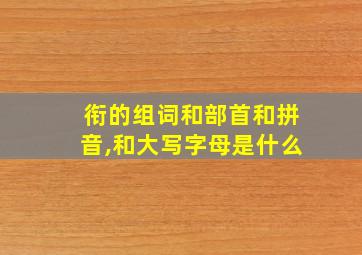 衔的组词和部首和拼音,和大写字母是什么